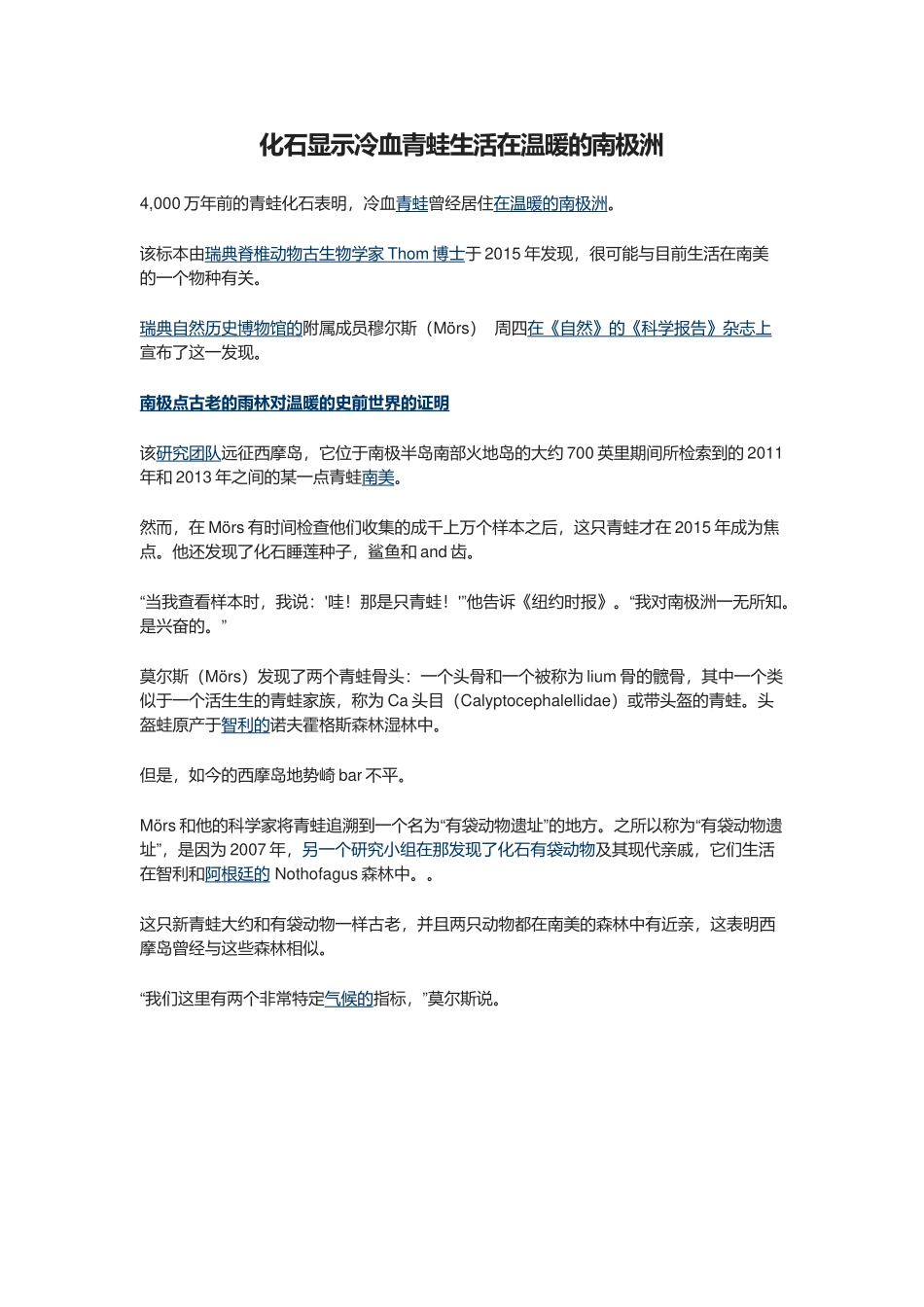 化石显示冷血青蛙生活在温暖的南极洲

4,000 万年前的青蛙化石表明，冷血青蛙曾经居住在温暖的南极洲。

该标本由瑞典脊椎动物古生物学家 Thom 博士于 2015 年发现，很可能与目前生活在南美的一个物种有关。

瑞典自然历史博物馆的附属成员穆尔斯（Mörs） 周四在《自然》的《科学报告》杂志上宣布了这一发现。

南极点古老的雨林对温暖的史前世界的证明

该研究团队远征西摩岛，它位于南极半岛南部火地岛的大约 700 英里期间所检索到的 2011 年和 2013 年之间的某一点青蛙南美。

然而，在 Mörs 有时间检查他们收集的成千上万个样本之后，这只青蛙才在 2015 年成为焦点。他还发现了化石睡莲种子，鲨鱼和 and 齿。

“当我查看样本时，我说：'哇！那是只青蛙！'”他告诉《纽约时报》。“我对南极洲一无所知。是兴奋的。”

莫尔斯（Mörs）发现了两个青蛙骨头：一个头骨和一个被称为 lium 骨的髋骨，其中一个类似于一个活生生的青蛙家族，称为 Ca 头目（Calyptocephalellidae）或带头盔的青蛙。头盔蛙原产于智利的诺夫霍格斯森林湿林中。

但是，如今的西摩岛地势崎 bar 不平。

Mörs 和他的科学家将青蛙追溯到一个名为“有袋动物遗址”的地方。之所以称为“有袋动物遗址”，是因为 2007 年，另一个研究小组在那发现了化石有袋动物及其现代亲戚，它们生活在智利和阿根廷的 Nothofagus 森林中。。

这只新青蛙大约和有袋动物一样古老，并且两只动物都在南美的森林中有近亲，这表明西摩岛曾经与这些森林相似。

“我们这里有两个非常特定气候的指标，”莫尔斯说。